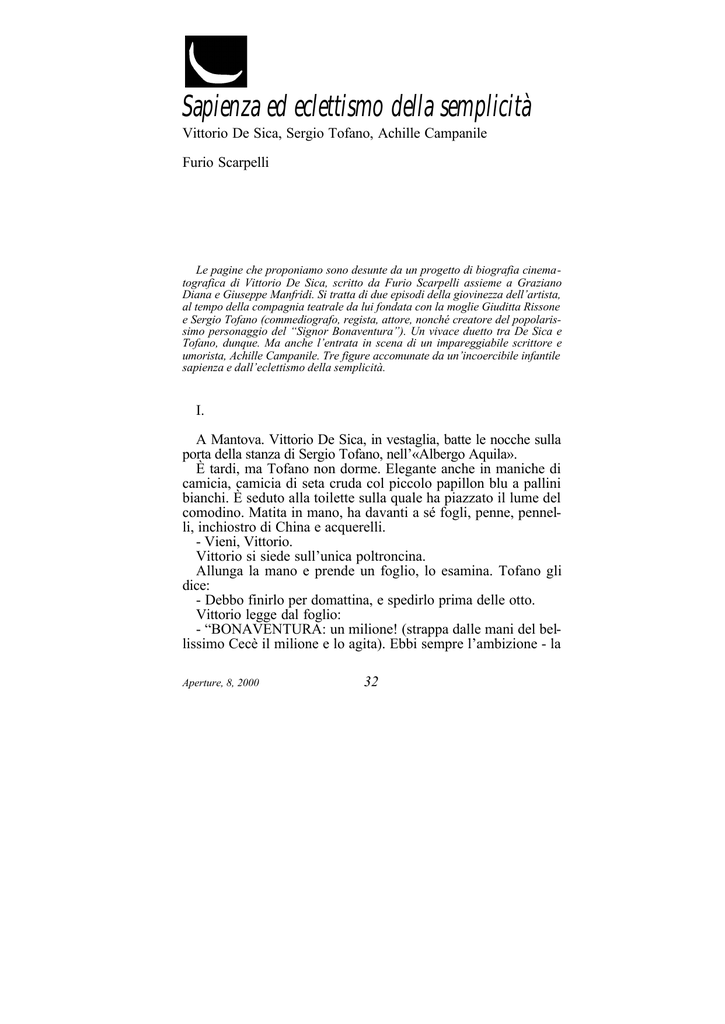 Sapienza ed eclettismo della semplicità

Vittorio De Sica, Sergio Tofano, Achille Campanile

Furio Scarpelli

Le pagine che proponiamo sono desunte da un progetto di biografia cinematografica di Vittorio De Sica, scritto da Furio Scarpelli assieme a Graziano Diana e Giuseppe Manfridi. Si tratta di due episodi della giovinezza dell'artista, al tempo della compagnia teatrale da lui fondata con la moglie Giuditta Rissone e Sergio Tofano (commediografo, regista, attore, nonché creatore del popolarissimo personaggio del "Signor Bonaventura"). Un vivace duetto tra De Sica e Tofano, dunque. Ma anche l'entrata in scena di un impareggiabile scrittore e umorista, Achille Campanile. Tre figure accomunate da un'incoercibile infantile sapienza e dall'eclettismo della semplicità.

I.

A Mantova. Vittorio De Sica, in vestaglia, batte le nocche sulla porta della stanza di Sergio Tofano, nell'«Albergo Aquila».

È tardi, ma Tofano non dorme. Elegante anche in maniche di camicia, camicia di seta cruda col piccolo papillon blu a pallini bianchi. È seduto alla toilette sulla quale ha piazzato il lume del comodino. Matita in mano, ha davanti a sé fogli, penne, pennelli, inchiostro di China e acquerelli.

- Vieni, Vittorio.

Vittorio si siede sull'unica poltroncina.

Allunga la mano e prende un foglio, lo esamina. Tofano gli dice:

- Debbo finirlo per domattina, e spedirlo prima delle otto.

Vittorio legge dal foglio:

- "BONAVENTURA: un milione! (strappa dalle mani del bellissimo Cecè il milione e lo agita). Ebbi sempre l'ambizione - la

Aperture, 8, 2000

32